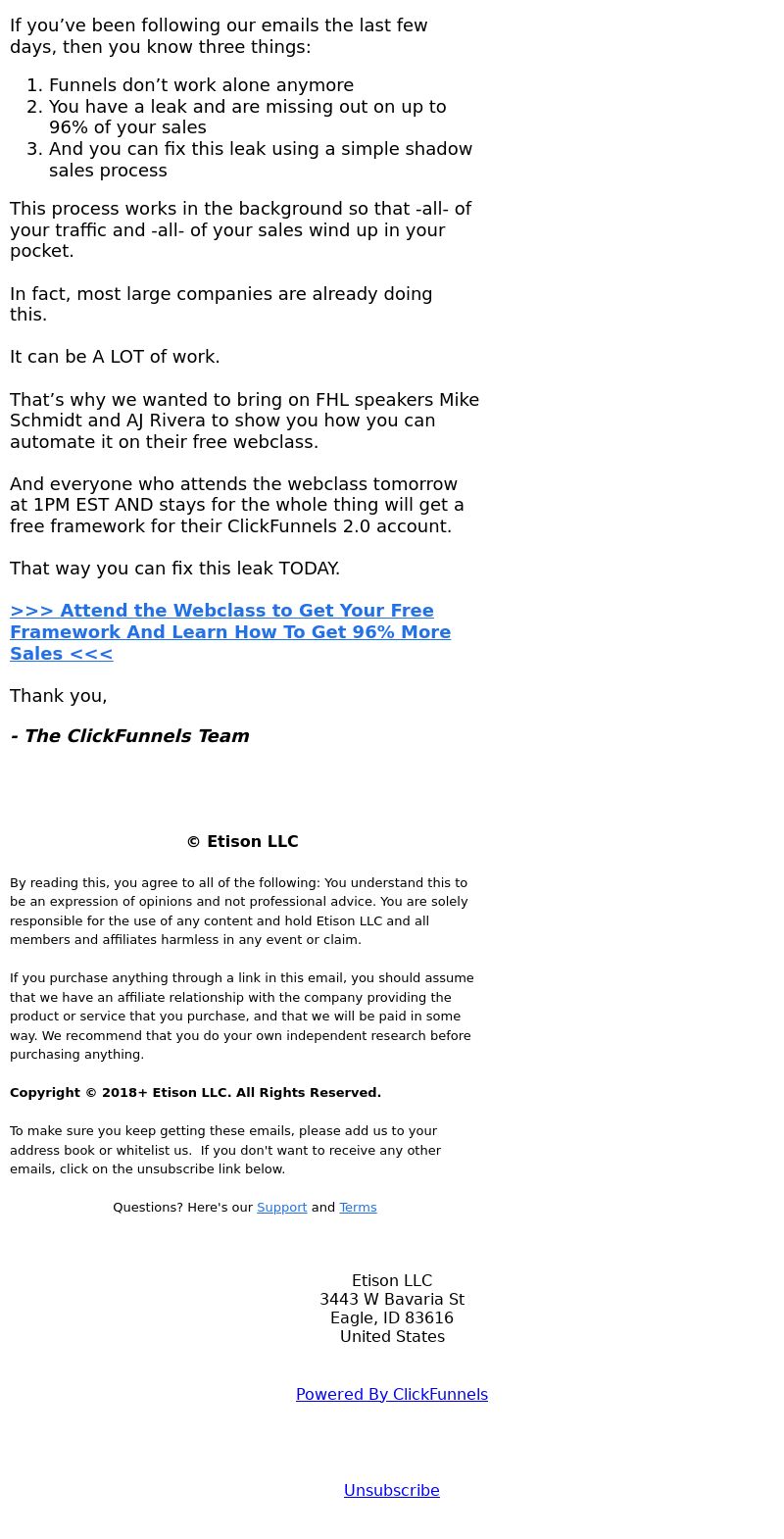 If you've been following our emails the last few days, then you know three things:

1. Funnels don't work alone anymore
2. You have a leak and are missing out on up to 96% of your sales
3. And you can fix this leak using a simple shadow sales process

This process works in the background so that -all- of your traffic and -all- of your sales wind up in your pocket.

In fact, most large companies are already doing this.

It can be A LOT of work.

That's why we wanted to bring on FHL speakers Mike Schmidt and AJ Rivera to show you how you can automate it on their free webclass.

And everyone who attends the webclass tomorrow at 1PM EST AND stays for the whole thing will get a free framework for their ClickFunnels 2.0 account.

That way you can fix this leak TODAY.

>>> Attend the Webclass to Get Your Free Framework And Learn How To Get 96% More Sales <<<

Thank you,

- The ClickFunnels Team

© Etison LLC

By reading this, you agree to all of the following: You understand this to be an expression of opinions and not professional advice. You are solely responsible for the use of any content and hold Etison LLC and all members and affiliates harmless in any event or claim.

If you purchase anything through a link in this email, you should assume that we have an affiliate relationship with the company providing the product or service that you purchase, and that we will be paid in some way. We recommend that you do your own independent research before purchasing anything.

Copyright © 2018+ Etison LLC. All Rights Reserved.

To make sure you keep getting these emails, please add us to your address book or whitelist us. If you don't want to receive any other emails, click on the unsubscribe link below.

Questions? Here's our Support and Terms

Etison LLC
3443 W Bavaria St
Eagle, ID 83616
United States

Powered By ClickFunnels

Unsubscribe